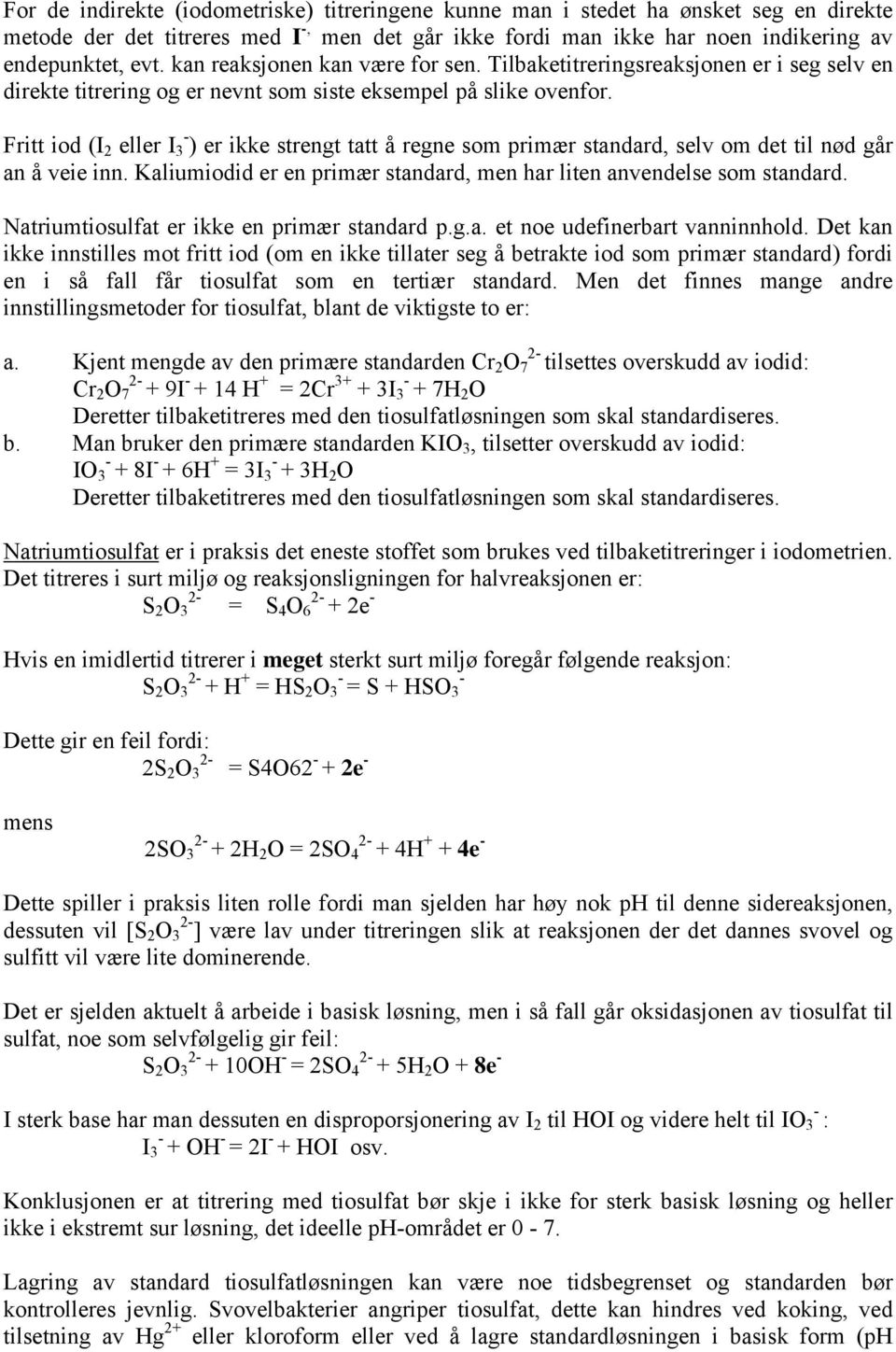 For de indirekte (iodometriske) titreringene kunne man i stedet ha ønsket seg en direkte metode der det titreres med $I^-$, men det går ikke fordi man ikke har noen indikering av endepunktet, evt. kan reaksjonen kan være for sen. Tilbaketitreringsreaksjonen er i seg selv en direkte titrering og er nevnt som siste eksempel på slike ovenfor.

Fritt iod ($I_2$ eller $I_3^-$) er ikke strengt tatt å regne som primær standard, selv om det til nød går an å veie inn. Kaliumiodid er en primær standard, men har liten anvendelse som standard.

Natriumtiosulfat er ikke en primær standard p.g.a. et noe udefinerbart vanninnhold. Det kan ikke innstilles mot fritt iod (om en ikke tillater seg å betrakte iod som primær standard) fordi en i så fall får tiosulfat som en tertiær standard. Men det finnes mange andre innstillingsmetoder for tiosulfat, blant de viktigste to er:

a. Kjent mengde av den primære standarden $Cr_2O_7^{2-}$ tilsettes overskudd av iodid:
$Cr_2O_7^{2-} + 9I^- + 14 H^+ = 2Cr^{3+} + 3I_3^- + 7H_2O$
Deretter tilbaketitreres med den tiosulfatløsningen som skal standardiseres.
b. Man bruker den primære standarden $KIO_3$, tilsetter overskudd av iodid:
$IO_3^- + 8I^- + 6H^+ = 3I_3^- + 3H_2O$
Deretter tilbaketitreres med den tiosulfatløsningen som skal standardiseres.

Natriumtiosulfat er i praksis det eneste stoffet som brukes ved tilbaketitreringer i iodometrien. Det titreres i surt miljø og reaksjonsligningen for halvreaksjonen er:
$S_2O_3^{2-} = S_4O_6^{2-} + 2e^-$

Hvis en imidlertid titrerer i meget sterkt surt miljø foregår følgende reaksjon:
$S_2O_3^{2-} + H^+ = HS_2O_3^- = S + HSO_3^-$

Dette gir en feil fordi:
$2S_2O_3^{2-} = S4O62^- + 2e^-$

mens
$2SO_3^{2-} + 2H_2O = 2SO_4^{2-} + 4H^+ + 4e^-$

Dette spiller i praksis liten rolle fordi man sjelden har høy nok pH til denne sidereaksjonen, dessuten vil $[S_2O_3^{2-}]$ være lav under titreringen slik at reaksjonen der det dannes svovel og sulfitt vil være lite dominerende.

Det er sjelden aktuelt å arbeide i basisk løsning, men i så fall går oksidasjonen av tiosulfat til sulfat, noe som selvfølgelig gir feil:
$S_2O_3^{2-} + 10OH^- = 2SO_4^{2-} + 5H_2O + 8e^-$

I sterk base har man dessuten en disproporsjonering av $I_2$ til HOI og videre helt til $IO_3^-$ :
$I_3^- + OH^- = 2I^- + HOI$ osv.

Konklusjonen er at titrering med tiosulfat bør skje i ikke for sterk basisk løsning og heller ikke i ekstremt sur løsning, det ideelle pH-området er 0 - 7.

Lagring av standard tiosulfatløsningen kan være noe tidsbegrenset og standarden bør kontrolleres jevnlig. Svovelbakterier angriper tiosulfat, dette kan hindres ved koking, ved tilsetning av $Hg^{2+}$ eller kloroform eller ved å lagre standardløsningen i basisk form (pH